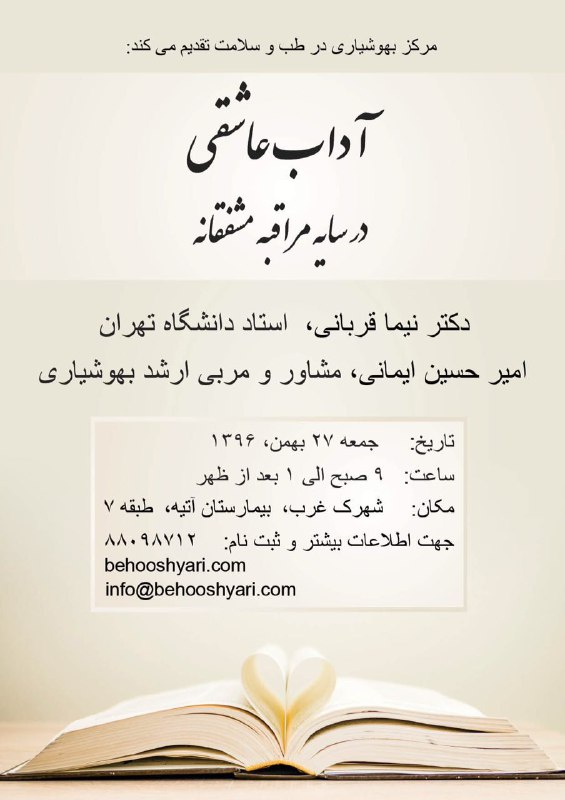 مرکز بهوشیاری در طب و سلامت تقدیم می کند:

آداب عاشقی

در سایه مراقبه مشفقانه

دکتر نیما قربانی، استاد دانشگاه تهران
امیر حسین ایمانی، مشاور و مربی ارشد بهوشیاری

تاریخ: جمعه ۲۷ بهمن، ۱۳۹۶
ساعت: ۹ صبح الی ۱ بعد از ظهر
مکان: شهرک غرب، بیمارستان آتیه، طبقه ۷
جهت اطلاعات بیشتر و ثبت نام: ۸۸۰۹۸۷۱۲
behooshyari.com
info@behooshyari.com